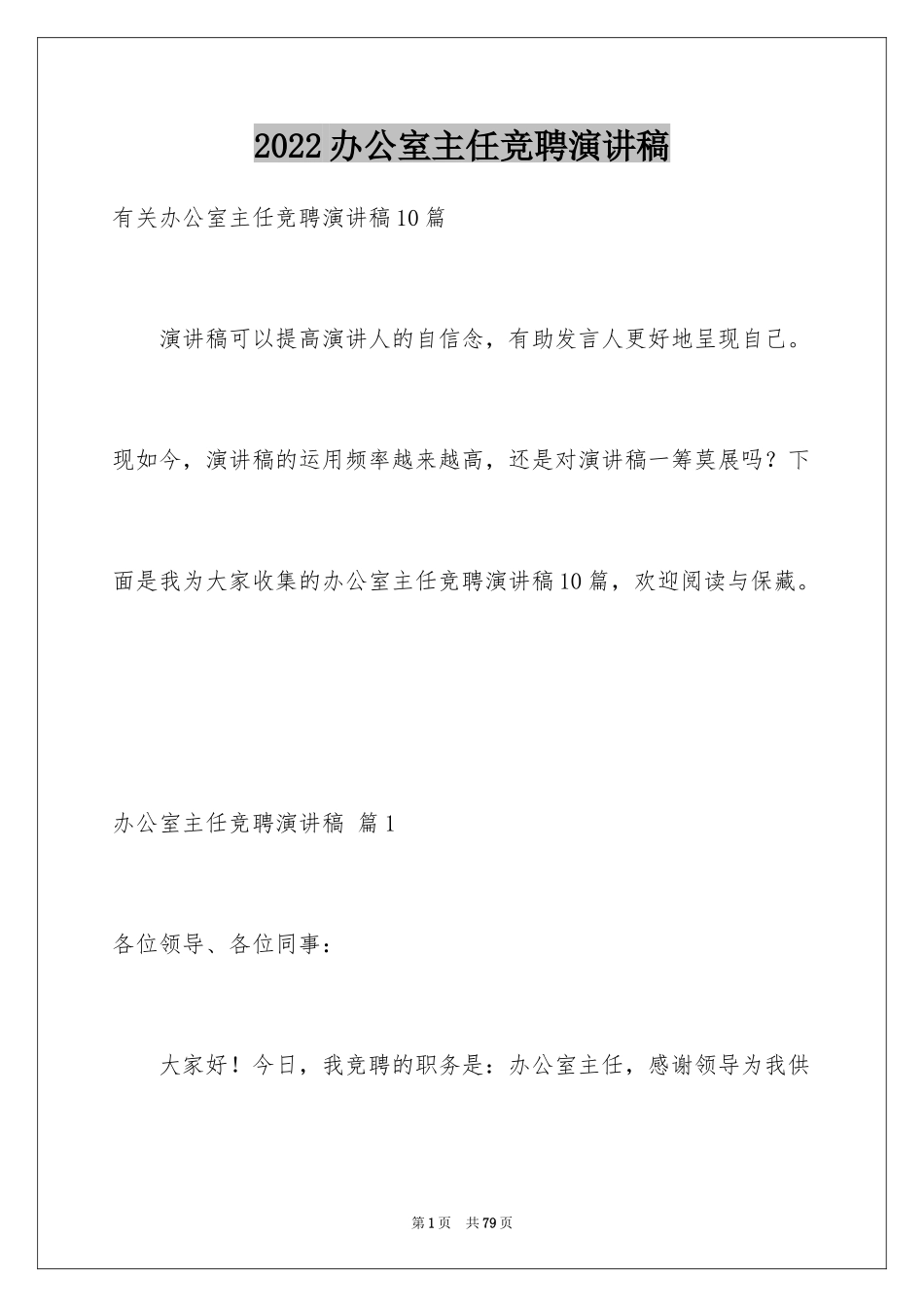 2022办公室主任竞聘演讲稿

有关办公室主任竞聘演讲稿10篇

演讲稿可以提高演讲人的自信念，有助发言人更好地呈现自己。现如今，演讲稿的运用频率越来越高，还是对演讲稿一筹莫展吗？下面是我为大家收集的办公室主任竞聘演讲稿10篇，欢迎阅读与保藏。

办公室主任竞聘演讲稿 篇1

各位领导、各位同事：

大家好！今日，我竞聘的职务是：办公室主任，感谢领导为我供

第1页 共79页